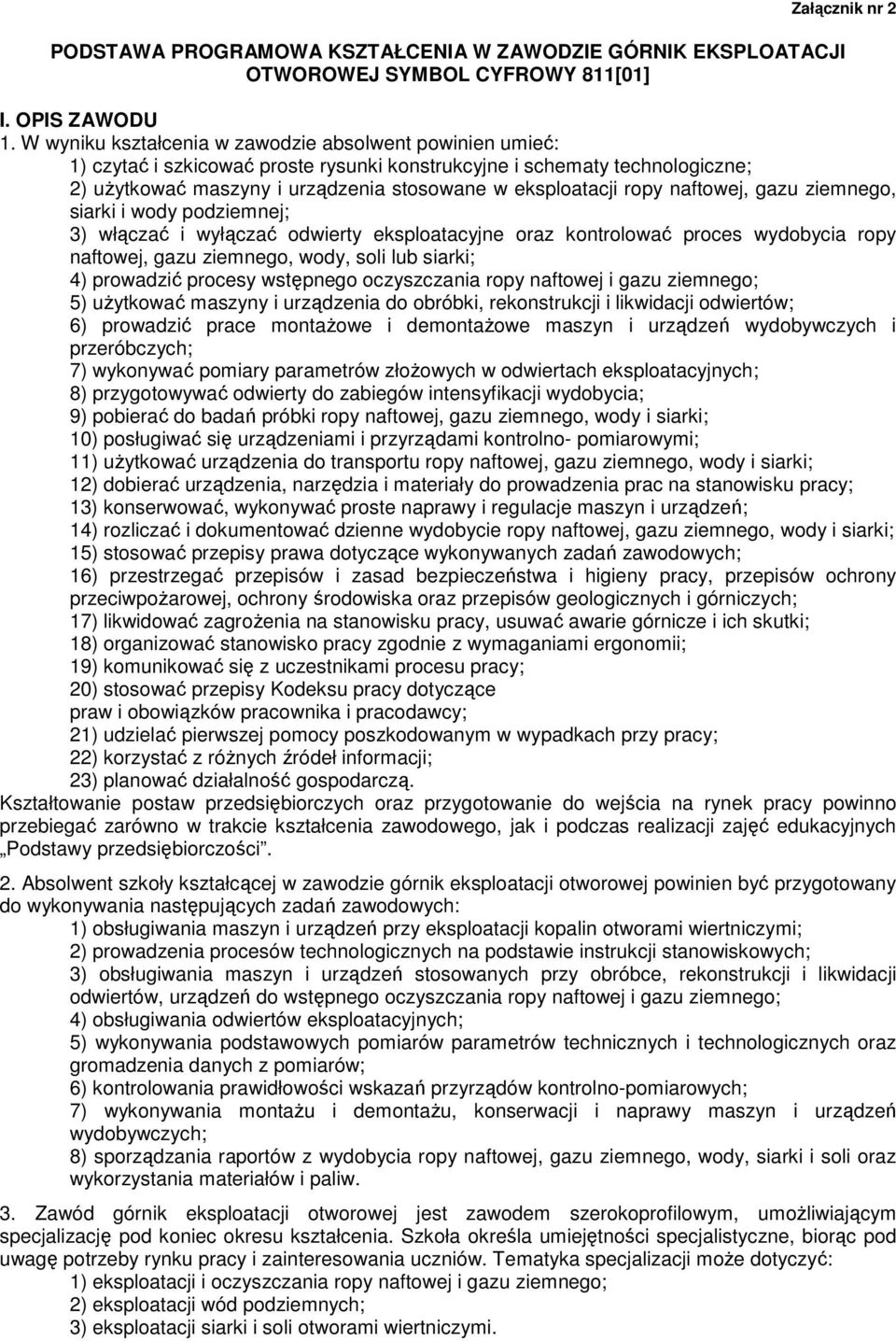 Załącznik nr 2

PODSTAWA PROGRAMOWA KSZTAŁCENIA W ZAWODZIE GÓRNIK EKSPLOATACJI OTWOROWEJ SYMBOL CYFROWY 811[01]

I. OPIS ZAWODU

1. W wyniku kształcenia w zawodzie absolwent powinien umieć:
1) czytać i szkicować proste rysunki konstrukcyjne i schematy technologiczne;
2) użytkować maszyny i urządzenia stosowane w eksploatacji ropy naftowej, gazu ziemnego, siarki i wody podziemnej;
3) włączać i wyłączać odwierty eksploatacyjne oraz kontrolować proces wydobycia ropy naftowej, gazu ziemnego, wody, soli lub siarki;
4) prowadzić procesy wstępnego oczyszczania ropy naftowej i gazu ziemnego;
5) użytkować maszyny i urządzenia do obróbki, rekonstrukcji i likwidacji odwiertów;
6) prowadzić prace montażowe i demontażowe maszyn i urządzeń wydobywczych i przeróbczych;
7) wykonywać pomiary parametrów złożowych w odwiertach eksploatacyjnych;
8) przygotowywać odwierty do zabiegów intensyfikacji wydobycia;
9) pobierać do badań próbki ropy naftowej, gazu ziemnego, wody i siarki;
10) posługiwać się urządzeniami i przyrządami kontrolno- pomiarowymi;
11) użytkować urządzenia do transportu ropy naftowej, gazu ziemnego, wody i siarki;
12) dobierać urządzenia, narzędzia i materiały do prowadzenia prac na stanowisku pracy;
13) konserwować, wykonywać proste naprawy i regulacje maszyn i urządzeń;
14) rozliczać i dokumentować dzienne wydobycie ropy naftowej, gazu ziemnego, wody i siarki;
15) stosować przepisy prawa dotyczące wykonywanych zadań zawodowych;
16) przestrzegać przepisów i zasad bezpieczeństwa i higieny pracy, przepisów ochrony przeciwpożarowej, ochrony środowiska oraz przepisów geologicznych i górniczych;
17) likwidować zagrożenia na stanowisku pracy, usuwać awarie górnicze i ich skutki;
18) organizować stanowisko pracy zgodnie z wymaganiami ergonomii;
19) komunikować się z uczestnikami procesu pracy;
20) stosować przepisy Kodeksu pracy dotyczące
praw i obowiązków pracownika i pracodawcy;
21) udzielać pierwszej pomocy poszkodowanym w wypadkach przy pracy;
22) korzystać z różnych źródeł informacji;
23) planować działalność gospodarczą.
Kształtowanie postaw przedsiębiorczych oraz przygotowanie do wejścia na rynek pracy powinno przebiegać zarówno w trakcie kształcenia zawodowego, jak i podczas realizacji zajęć edukacyjnych „Podstawy przedsiębiorczości”.

2. Absolwent szkoły kształcącej w zawodzie górnik eksploatacji otworowej powinien być przygotowany do wykonywania następujących zadań zawodowych:
1) obsługiwania maszyn i urządzeń przy eksploatacji kopalin otworami wiertniczymi;
2) prowadzenia procesów technologicznych na podstawie instrukcji stanowiskowych;
3) obsługiwania maszyn i urządzeń stosowanych przy obróbce, rekonstrukcji i likwidacji odwiertów, urządzeń do wstępnego oczyszczania ropy naftowej i gazu ziemnego;
4) obsługiwania odwiertów eksploatacyjnych;
5) wykonywania podstawowych pomiarów parametrów technicznych i technologicznych oraz gromadzenia danych z pomiarów;
6) kontrolowania prawidłowości wskazań przyrządów kontrolno-pomiarowych;
7) wykonywania montażu i demontażu, konserwacji i naprawy maszyn i urządzeń wydobywczych;
8) sporządzania raportów z wydobycia ropy naftowej, gazu ziemnego, wody, siarki i soli oraz wykorzystania materiałów i paliw.

3. Zawód górnik eksploatacji otworowej jest zawodem szerokoprofilowym, umożliwiającym specjalizację pod koniec okresu kształcenia. Szkoła określa umiejętności specjalistyczne, biorąc pod uwagę potrzeby rynku pracy i zainteresowania uczniów. Tematyka specjalizacji może dotyczyć:
1) eksploatacji i oczyszczania ropy naftowej i gazu ziemnego;
2) eksploatacji wód podziemnych;
3) eksploatacji siarki i soli otworami wiertniczymi.